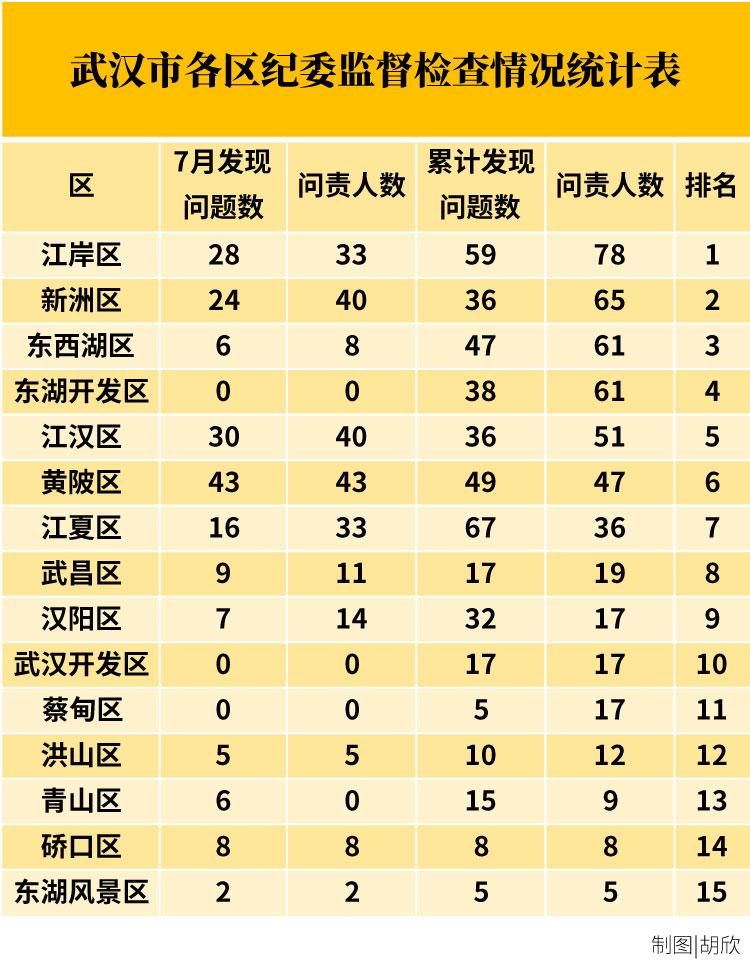 武汉市各区纪委监督检查情况统计表

| 区 | 7月发现问题数 | 问责人数 | 累计发现问题数 | 问责人数 | 排名 |
|---|---|---|---|---|---|
| 江岸区 | 28 | 33 | 59 | 78 | 1 |
| 新洲区 | 24 | 40 | 36 | 65 | 2 |
| 东西湖区 | 6 | 8 | 47 | 61 | 3 |
| 东湖开发区 | 0 | 0 | 38 | 61 | 4 |
| 江汉区 | 30 | 40 | 36 | 51 | 5 |
| 黄陂区 | 43 | 43 | 49 | 47 | 6 |
| 江夏区 | 16 | 33 | 67 | 36 | 7 |
| 武昌区 | 9 | 11 | 17 | 19 | 8 |
| 汉阳区 | 7 | 14 | 32 | 17 | 9 |
| 武汉开发区 | 0 | 0 | 17 | 17 | 10 |
| 蔡甸区 | 0 | 0 | 5 | 17 | 11 |
| 洪山区 | 5 | 5 | 10 | 12 | 12 |
| 青山区 | 6 | 0 | 15 | 9 | 13 |
| 硚口区 | 8 | 8 | 8 | 8 | 14 |
| 东湖风景区 | 2 | 2 | 5 | 5 | 15 |

制图|胡欣